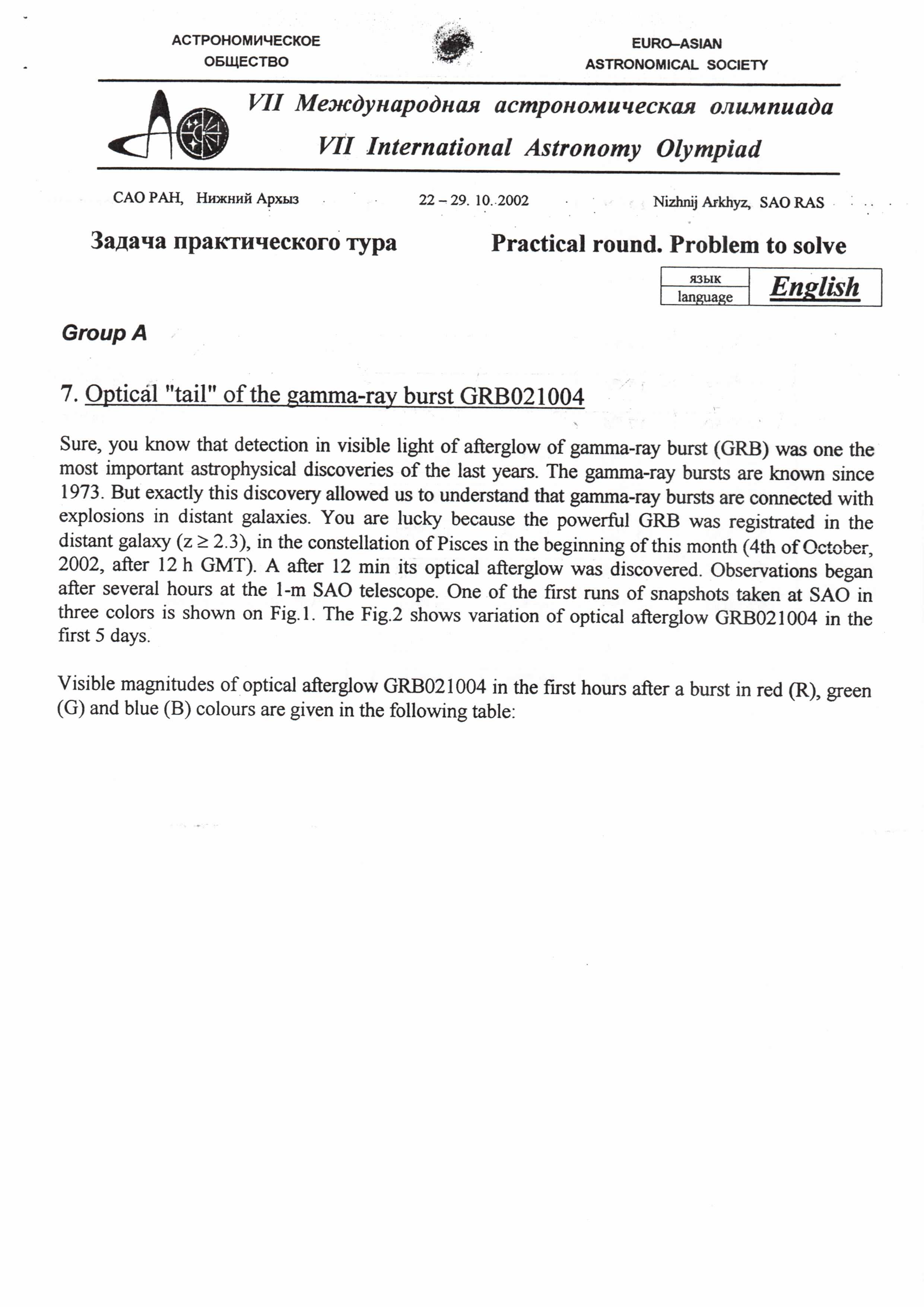 АСТРОНОМИЧЕСКОЕ ОБЩЕСТВО

EURO–ASIAN ASTRONOMICAL SOCIETY

VII Международная астрономическая олимпиада

VII International Astronomy Olympiad

САО РАН, Нижний Архыз    22 – 29. 10. 2002    Nizhnij Arkhyz, SAO RAS

Задача практического тура    Practical round. Problem to solve

| язык language | English |
|---|---|

Group A

7. Optical "tail" of the gamma-ray burst GRB021004

Sure, you know that detection in visible light of afterglow of gamma-ray burst (GRB) was one the most important astrophysical discoveries of the last years. The gamma-ray bursts are known since 1973. But exactly this discovery allowed us to understand that gamma-ray bursts are connected with explosions in distant galaxies. You are lucky because the powerful GRB was registrated in the distant galaxy ($z \geq 2.3$), in the constellation of Pisces in the beginning of this month (4th of October, 2002, after 12 h GMT). A after 12 min its optical afterglow was discovered. Observations began after several hours at the 1-m SAO telescope. One of the first runs of snapshots taken at SAO in three colors is shown on Fig.1. The Fig.2 shows variation of optical afterglow GRB021004 in the first 5 days.

Visible magnitudes of optical afterglow GRB021004 in the first hours after a burst in red (R), green (G) and blue (B) colours are given in the following table: